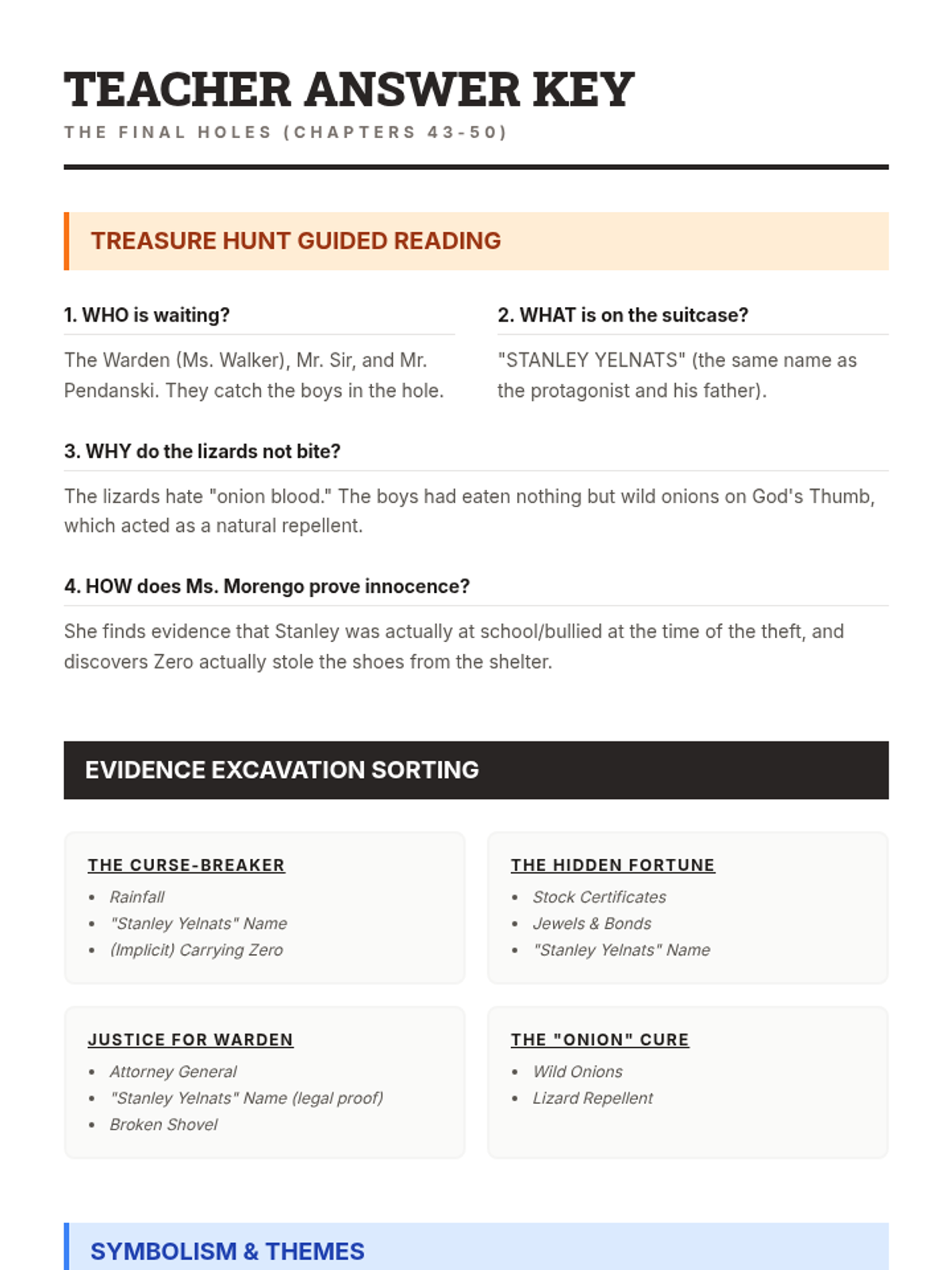 TEACHER ANSWER KEY

THE FINAL HOLES (CHAPTERS 43-50)

TREASURE HUNT GUIDED READING

1. WHO is waiting?

The Warden (Ms. Walker), Mr. Sir, and Mr. Pendanski. They catch the boys in the hole.

2. WHAT is on the suitcase?

"STANLEY YELNATS" (the same name as the protagonist and his father).

3. WHY do the lizards not bite?

The lizards hate "onion blood." The boys had eaten nothing but wild onions on God's Thumb, which acted as a natural repellent.

4. HOW does Ms. Morengo prove innocence?

She finds evidence that Stanley was actually at school/bullied at the time of the theft, and discovers Zero actually stole the shoes from the shelter.

EVIDENCE EXCAVATION SORTING

THE CURSE-BREAKER

- Rainfall
- "Stanley Yelnats" Name
- (Implicit) Carrying Zero

THE HIDDEN FORTUNE

- Stock Certificates
- Jewels & Bonds
- "Stanley Yelnats" Name

JUSTICE FOR WARDEN

- Attorney General
- "Stanley Yelnats" Name (legal proof)
- Broken Shovel

THE "ONION" CURE

- Wild Onions
- Lizard Repellent

SYMBOLISM & THEMES